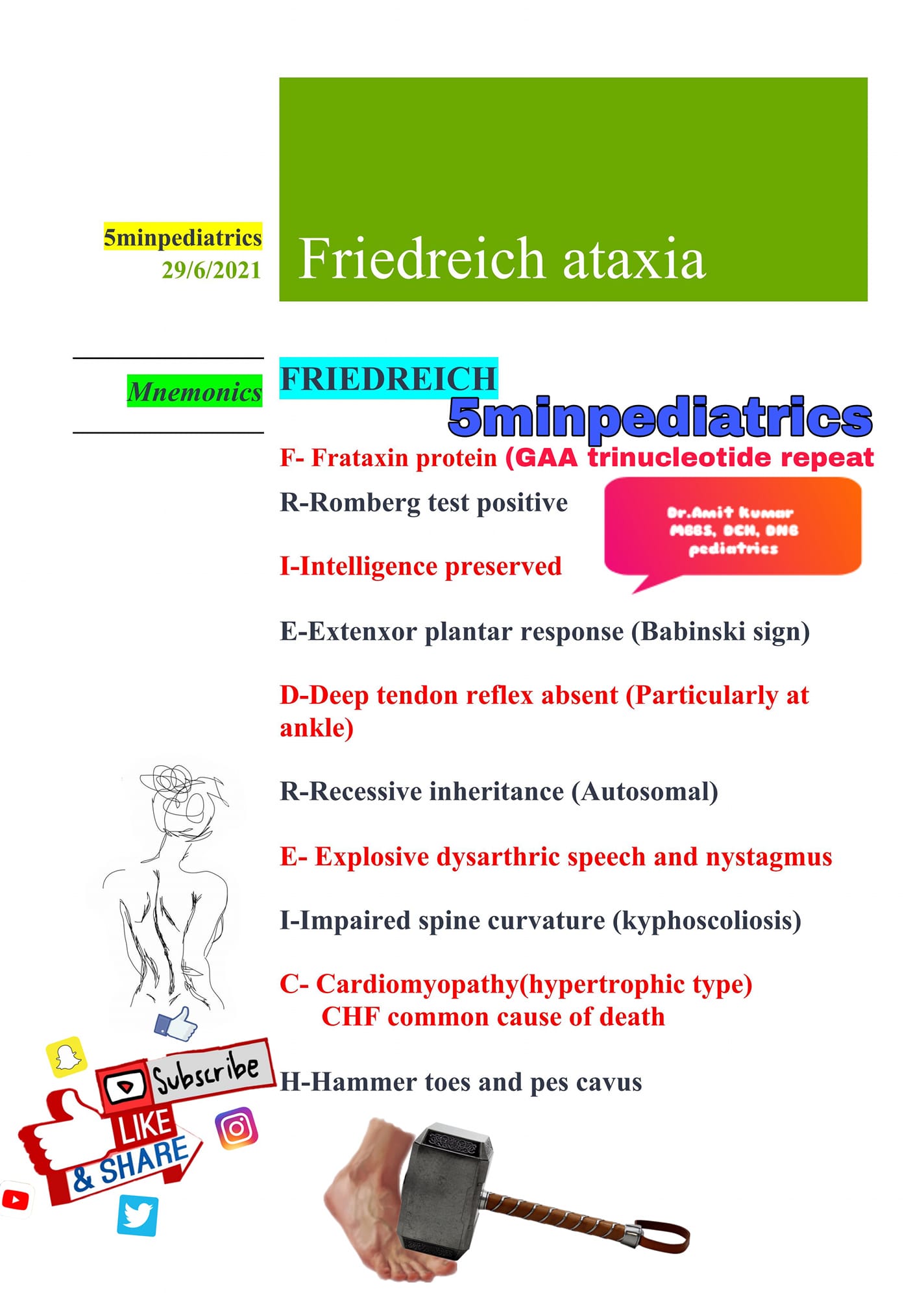 5minpediatrics
29/6/2021

Friedreich ataxia

Mnemonics

FRIEDREICH
5minpediatrics

F- Frataxin protein (GAA trinucleotide repeat

R-Romberg test positive

Dr.Amit Kumar
MBBS, DCH, DNB
pediatrics

I-Intelligence preserved

E-Extenxor plantar response (Babinski sign)

D-Deep tendon reflex absent (Particularly at ankle)

R-Recessive inheritance (Autosomal)

E- Explosive dysarthric speech and nystagmus

I-Impaired spine curvature (kyphoscoliosis)

C- Cardiomyopathy(hypertrophic type)
CHF common cause of death

H-Hammer toes and pes cavus

Subscribe
LIKE
& SHARE